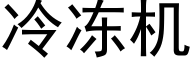 冷冻机